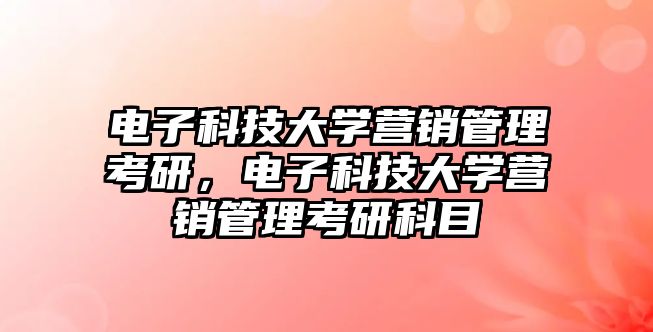 电子科技大学营销管理考研，电子科技大学营销管理考研科目